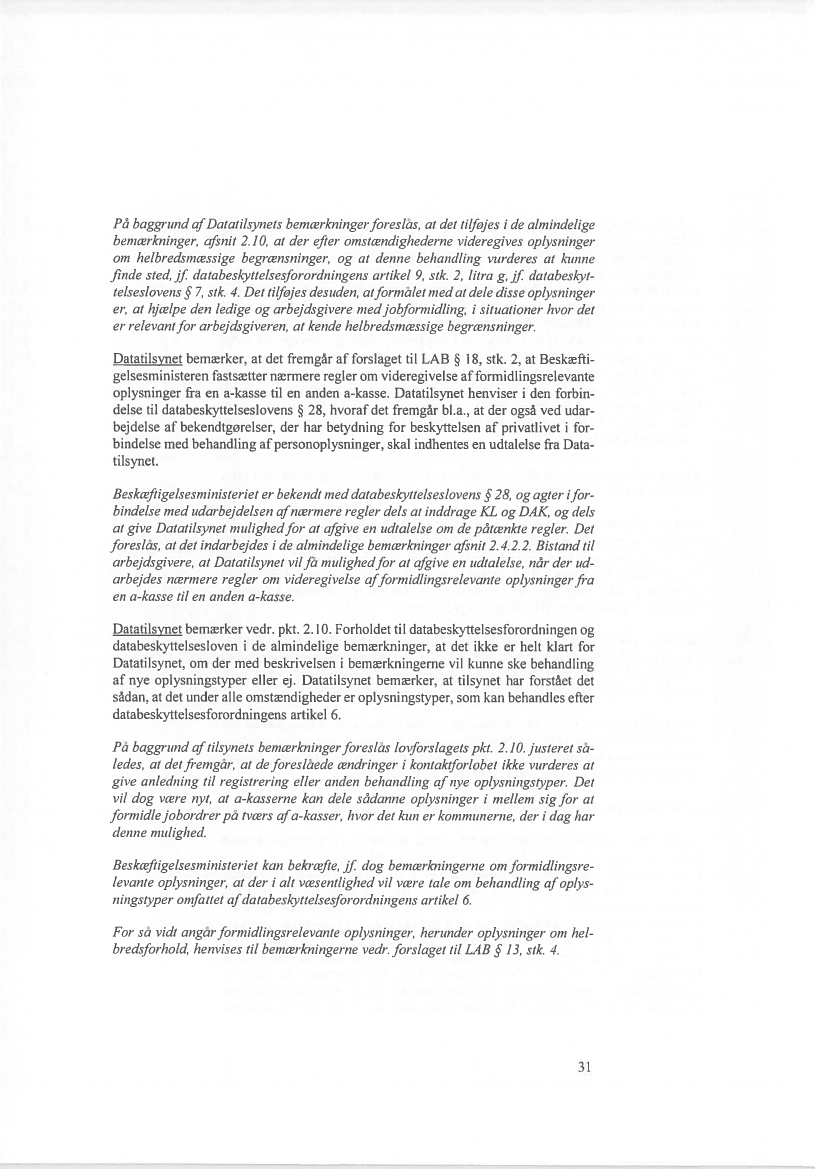 På baggrund af Datatilsynets bemærkninger foreslås, at det tilføjes i de almindelige bemærkninger, afsnit 2.10, at der efter omstændighederne videregives oplysninger om helbredsmæssige begrænsninger, og at denne behandling vurderes at kunne finde sted, jf. databeskyttelsesforordningens artikel 9, stk. 2, litra g, jf. databeskyttelseslovens § 7, stk. 4. Det tilføjes desuden, at formålet med at dele disse oplysninger er, at hjælpe den ledige og arbejdsgivere med jobformidling, i situationer hvor det er relevant for arbejdsgiveren, at kende helbredsmæssige begrænsninger.

Datatilsynet bemærker, at det fremgår af forslaget til LAB § 18, stk. 2, at Beskæftigelsesministeren fastsætter nærmere regler om videregivelse af formidlingsrelevante oplysninger fra en a-kasse til en anden a-kasse. Datatilsynet henviser i den forbindelse til databeskyttelseslovens § 28, hvoraf det fremgår bl.a., at der også ved udarbejdelse af bekendtgørelser, der har betydning for beskyttelsen af privatlivet i forbindelse med behandling af personoplysninger, skal indhentes en udtalelse fra Datatilsynet.

Beskæftigelsesministeriet er bekendt med databeskyttelseslovens § 28, og agter i forbindelse med udarbejdelsen af nærmere regler dels at inddrage KL og DAK, og dels at give Datatilsynet mulighed for at afgive en udtalelse om de påtænkte regler. Det foreslås, at det indarbejdes i de almindelige bemærkninger afsnit 2.4.2.2. Bistand til arbejdsgivere, at Datatilsynet vil få mulighed for at afgive en udtalelse, når der udarbejdes nærmere regler om videregivelse af formidlingsrelevante oplysninger fra en a-kasse til en anden a-kasse.

Datatilsynet bemærker vedr. pkt. 2.10. Forholdet til databeskyttelsesforordningen og databeskyttelsesloven i de almindelige bemærkninger, at det ikke er helt klart for Datatilsynet, om der med beskrivelsen i bemærkningerne vil kunne ske behandling af nye oplysningstyper eller ej. Datatilsynet bemærker, at tilsynet har forstået det sådan, at det under alle omstændigheder er oplysningstyper, som kan behandles efter databeskyttelsesforordningens artikel 6.

På baggrund af tilsynets bemærkninger foreslås lovforslagets pkt. 2.10. justeret således, at det fremgår, at de foreslåede ændringer i kontaktforløbet ikke vurderes at give anledning til registrering eller anden behandling af nye oplysningstyper. Det vil dog være nyt, at a-kasserne kan dele sådanne oplysninger i mellem sig for at formidle jobordrer på tværs af a-kasser, hvor det kun er kommunerne, der i dag har denne mulighed.

Beskæftigelsesministeriet kan bekræfte, jf. dog bemærkningerne om formidlingsrelevante oplysninger, at der i alt væsentlighed vil være tale om behandling af oplysningstyper omfattet af databeskyttelsesforordningens artikel 6.

For så vidt angår formidlingsrelevante oplysninger, herunder oplysninger om helbredsforhold, henvises til bemærkningerne vedr. forslaget til LAB § 13, stk. 4.

31